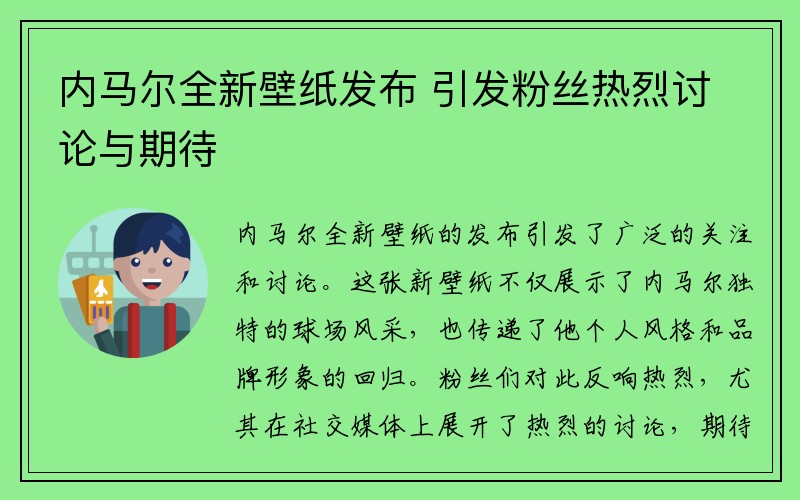 内马尔全新壁纸发布 引发粉丝热烈讨论与期待

内马尔全新壁纸的发布引发了广泛的关注和讨论。这张新壁纸不仅展示了内马尔独特的球场风采，也传递了他个人风格和品牌形象的回归。粉丝们对此反响热烈，尤其在社交媒体上展开了热烈的讨论，期待